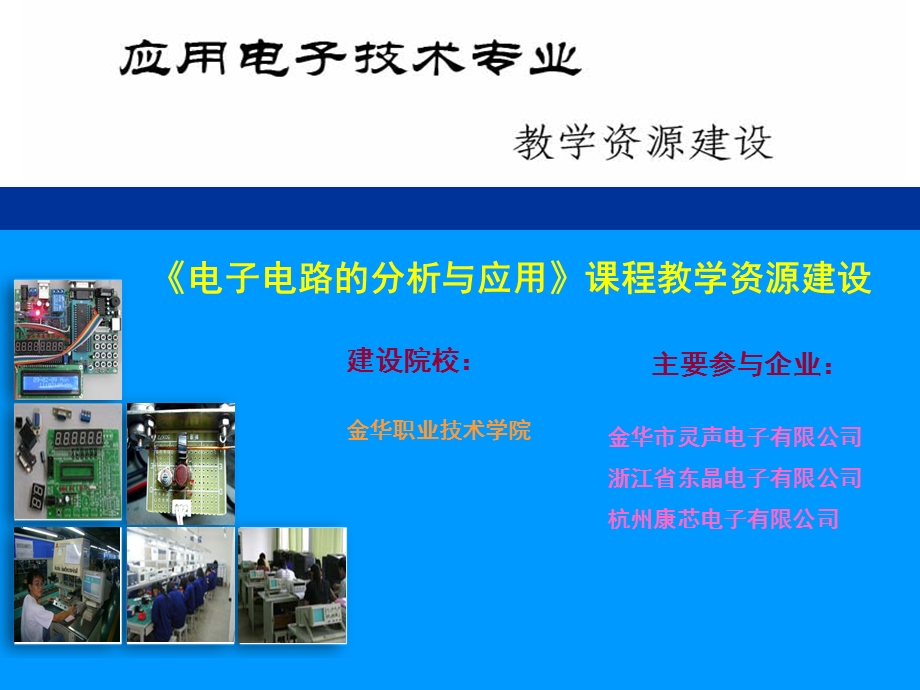 应用电子技术专业

教学资源建设

《电子电路的分析与应用》课程教学资源建设

建设院校：

金华职业技术学院

主要参与企业：

金华市灵声电子有限公司
浙江省东晶电子有限公司
杭州康芯电子有限公司